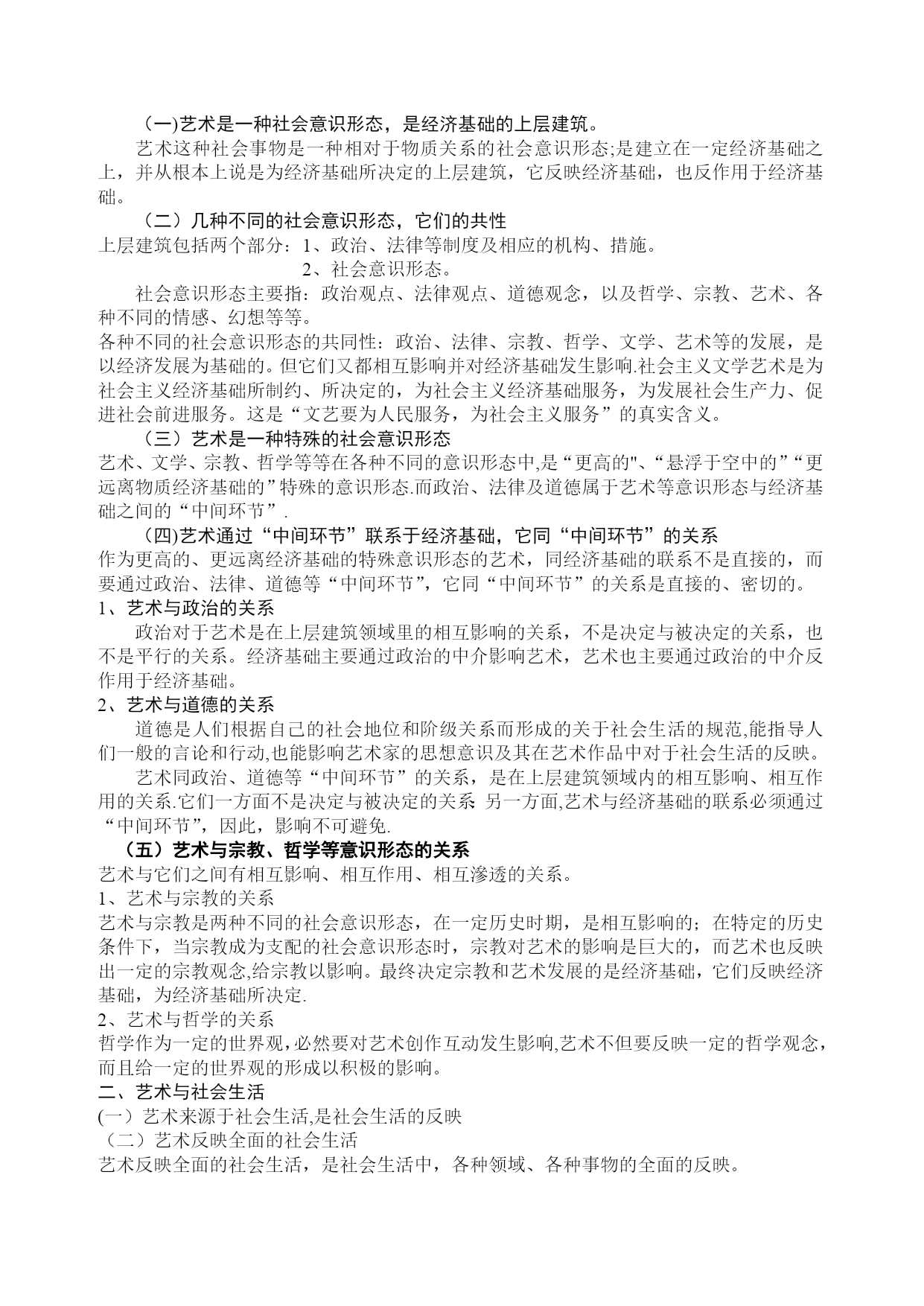 (一)艺术是一种社会意识形态，是经济基础的上层建筑。

艺术这种社会事物是一种相对于物质关系的社会意识形态;是建立在一定经济基础之上，并从根本上说是为经济基础所决定的上层建筑，它反映经济基础，也反作用于经济基础。

（二）几种不同的社会意识形态，它们的共性

上层建筑包括两个部分：1、政治、法律等制度及相应的机构、措施。

2、社会意识形态。

社会意识形态主要指：政治观点、法律观点、道德观念，以及哲学、宗教、艺术、各种不同的情感、幻想等等。

各种不同的社会意识形态的共同性：政治、法律、宗教、哲学、文学、艺术等的发展，是以经济发展为基础的。但它们又都相互影响并对经济基础发生影响.社会主义文学艺术是为社会主义经济基础所制约、所决定的，为社会主义经济基础服务，为发展社会生产力、促进社会前进服务。这是“文艺要为人民服务，为社会主义服务”的真实含义。

（三）艺术是一种特殊的社会意识形态

艺术、文学、宗教、哲学等等在各种不同的意识形态中,是“更高的"、“悬浮于空中的”“更远离物质经济基础的”特殊的意识形态.而政治、法律及道德属于艺术等意识形态与经济基础之间的“中间环节”.

(四)艺术通过“中间环节”联系于经济基础，它同“中间环节”的关系

作为更高的、更远离经济基础的特殊意识形态的艺术，同经济基础的联系不是直接的，而要通过政治、法律、道德等“中间环节”，它同“中间环节”的关系是直接的、密切的。

1、艺术与政治的关系

政治对于艺术是在上层建筑领域里的相互影响的关系，不是决定与被决定的关系，也不是平行的关系。经济基础主要通过政治的中介影响艺术，艺术也主要通过政治的中介反作用于经济基础。

2、艺术与道德的关系

道德是人们根据自己的社会地位和阶级关系而形成的关于社会生活的规范,能指导人们一般的言论和行动,也能影响艺术家的思想意识及其在艺术作品中对于社会生活的反映。

艺术同政治、道德等“中间环节”的关系，是在上层建筑领域内的相互影响、相互作用的关系.它们一方面不是决定与被决定的关系; 另一方面,艺术与经济基础的联系必须通过“中间环节”，因此，影响不可避免.

（五）艺术与宗教、哲学等意识形态的关系

艺术与它们之间有相互影响、相互作用、相互渗透的关系。

1、艺术与宗教的关系

艺术与宗教是两种不同的社会意识形态，在一定历史时期，是相互影响的；在特定的历史条件下，当宗教成为支配的社会意识形态时，宗教对艺术的影响是巨大的，而艺术也反映出一定的宗教观念,给宗教以影响。最终决定宗教和艺术发展的是经济基础，它们反映经济基础，为经济基础所决定.

2、艺术与哲学的关系

哲学作为一定的世界观,必然要对艺术创作互动发生影响,艺术不但要反映一定的哲学观念，而且给一定的世界观的形成以积极的影响。

二、艺术与社会生活

(一）艺术来源于社会生活,是社会生活的反映

（二）艺术反映全面的社会生活

艺术反映全面的社会生活，是社会生活中，各种领域、各种事物的全面的反映。